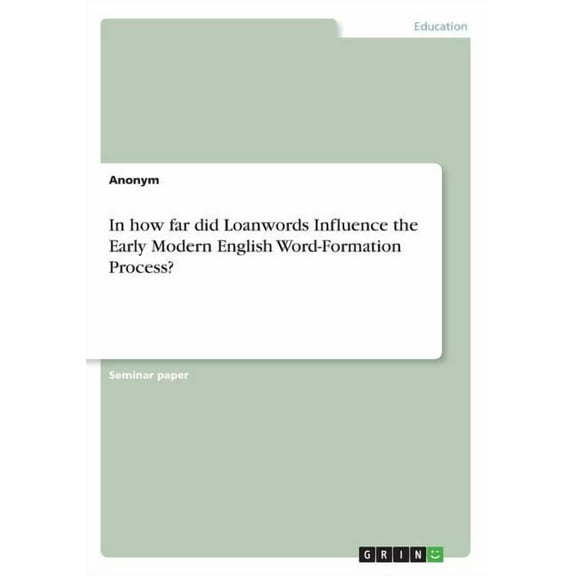 Education

Anonym

In how far did Loanwords Influence the Early Modern English Word-Formation Process?

Seminar paper

GRIN